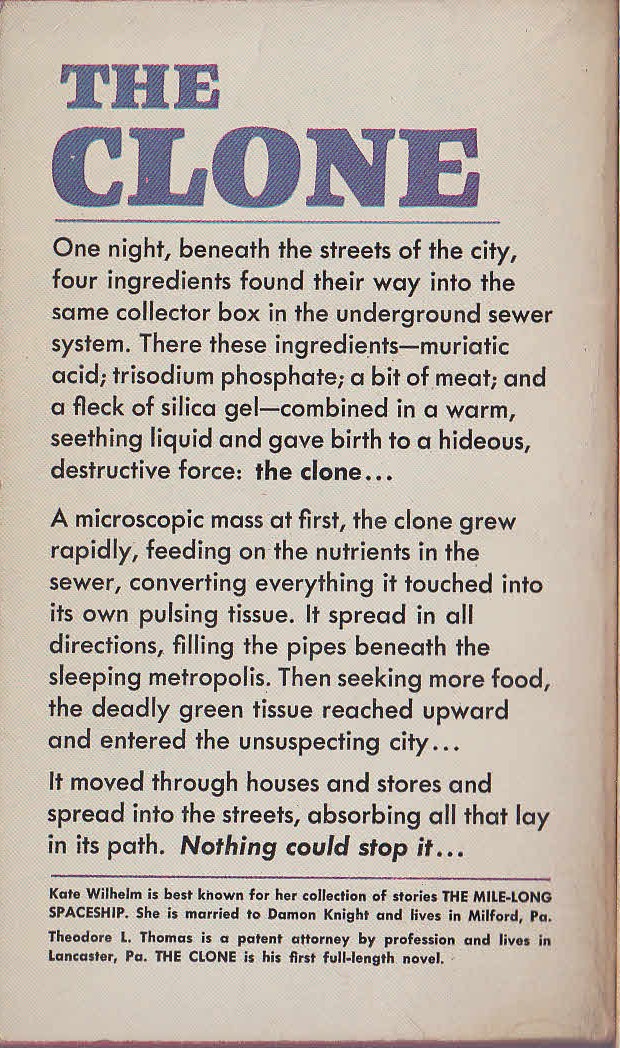 THE CLONE

One night, beneath the streets of the city, four ingredients found their way into the same collector box in the underground sewer system. There these ingredients—muriatic acid; trisodium phosphate; a bit of meat; and a fleck of silica gel—combined in a warm, seething liquid and gave birth to a hideous, destructive force: the clone...

A microscopic mass at first, the clone grew rapidly, feeding on the nutrients in the sewer, converting everything it touched into its own pulsing tissue. It spread in all directions, filling the pipes beneath the sleeping metropolis. Then seeking more food, the deadly green tissue reached upward and entered the unsuspecting city...

It moved through houses and stores and spread into the streets, absorbing all that lay in its path. Nothing could stop it...

Kate Wilhelm is best known for her collection of stories THE MILE-LONG SPACESHIP. She is married to Damon Knight and lives in Milford, Pa.

Theodore L. Thomas is a patent attorney by profession and lives in Lancaster, Pa. THE CLONE is his first full-length novel.